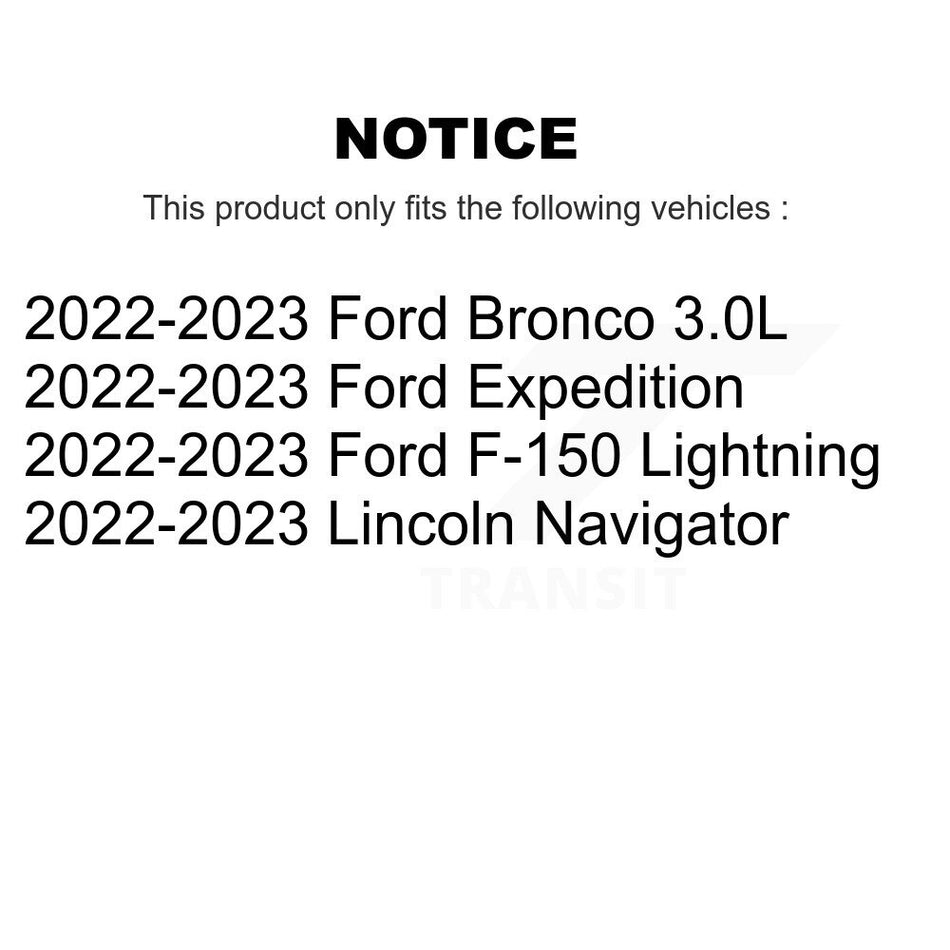 NOTICE

This product only fits the following vehicles :

2022-2023 Ford Bronco 3.0L
2022-2023 Ford Expedition
2022-2023 Ford F-150 Lightning
2022-2023 Lincoln Navigator

TRANSIT